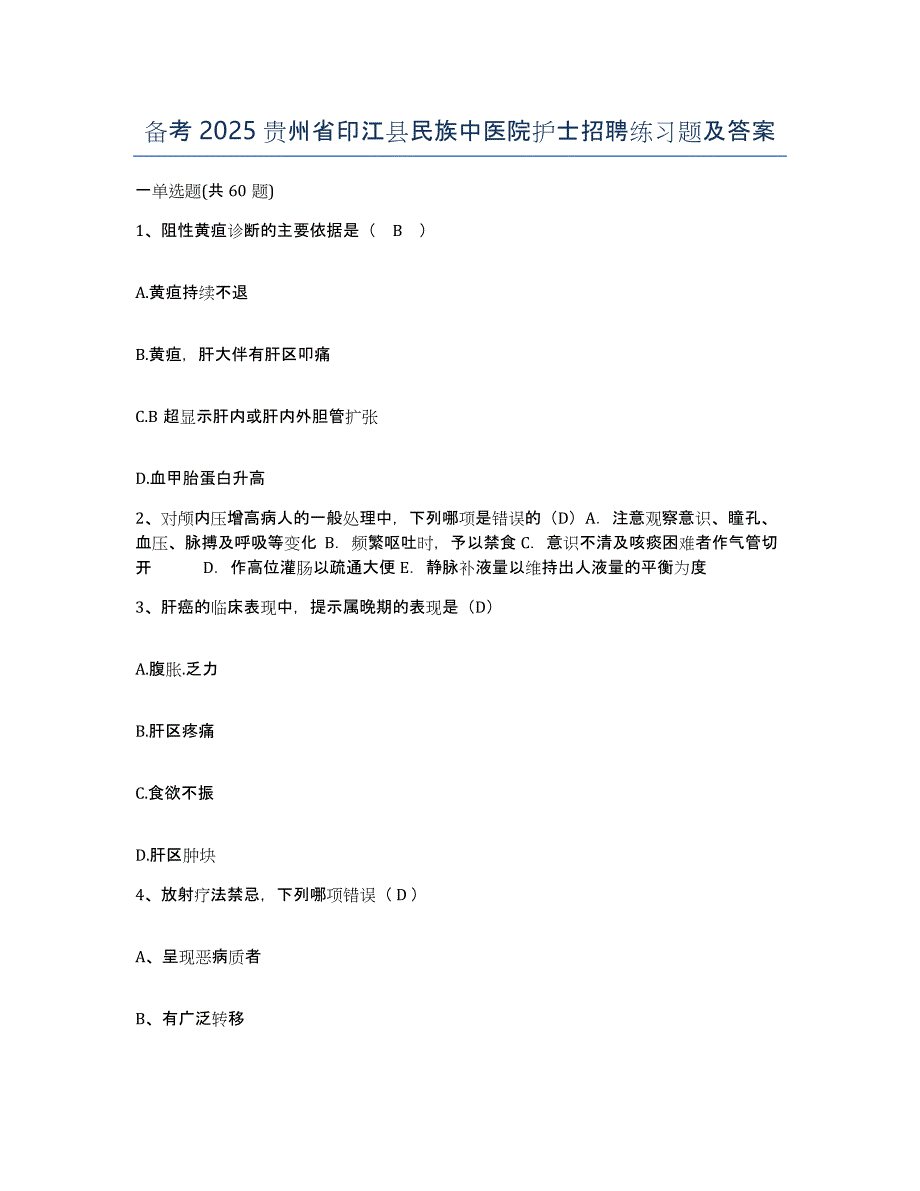 备考 2025 贵州省印江县民族中医院护士招聘练习题及答案

一单选题(共 60 题)

1、阻性黄疸诊断的主要依据是（ B ）

A.黄疸持续不退

B.黄疸，肝大伴有肝区叩痛

C.B 超显示肝内或肝内外胆管扩张

D.血甲胎蛋白升高

2、对颅内压增高病人的一般处理中，下列哪项是错误的（D）A. 注意观察意识、瞳孔、血压、脉搏及呼吸等变化 B. 频繁呕吐时，予以禁食 C. 意识不清及咳痰困难者作气管切开 D. 作高位灌肠以疏通大便 E. 静脉补液量以维持出人液量的平衡为度

3、肝癌的临床表现中，提示属晚期的表现是（D）

A.腹胀.乏力

B.肝区疼痛

C.食欲不振

D.肝区肿块

4、放射疗法禁忌，下列哪项错误（ D ）

A、呈现恶病质者

B、有广泛转移